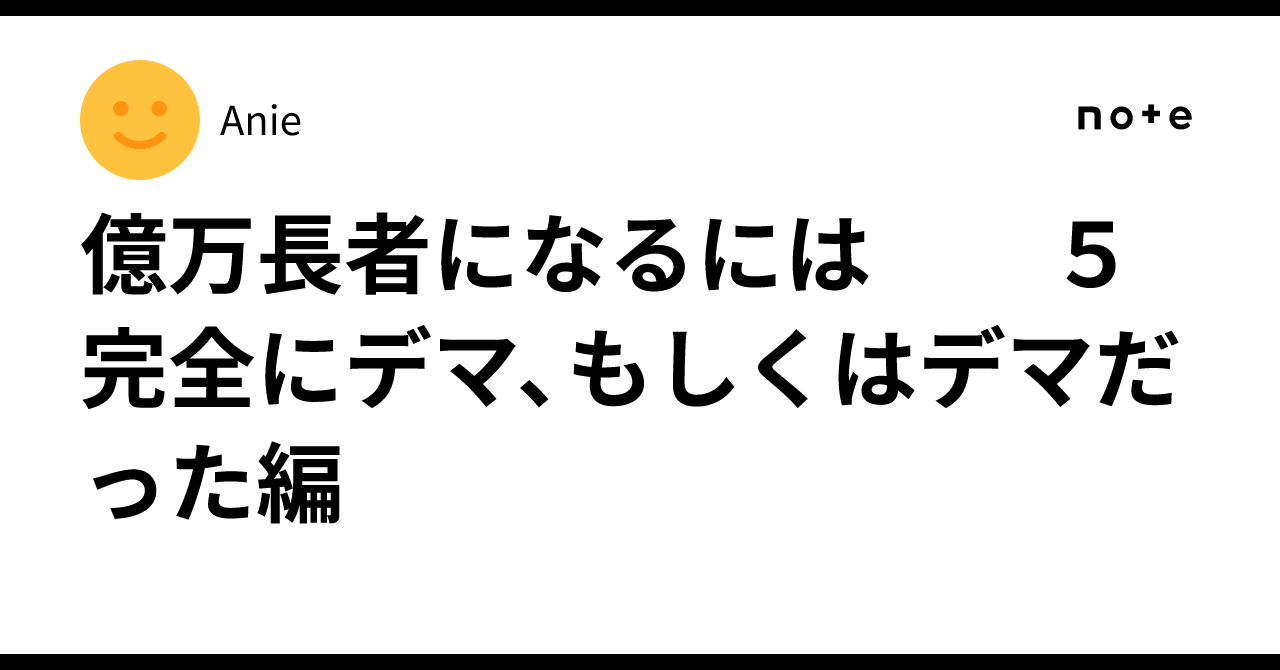 Anie

note

億万長者になるには　５　完全にデマ、もしくはデマだった編